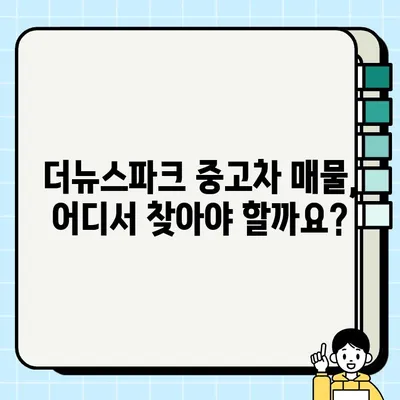 더뉴스파크 중고차 매물, 어디서 찾아야 할까요?